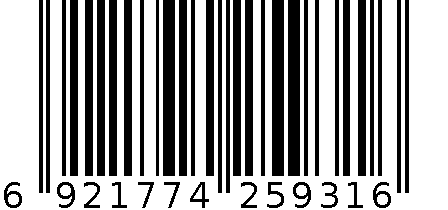 6 921774 259316